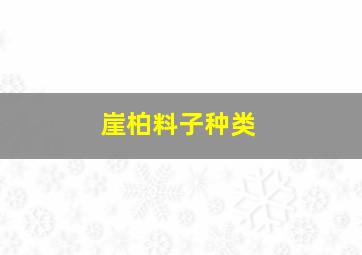 崖柏料子种类